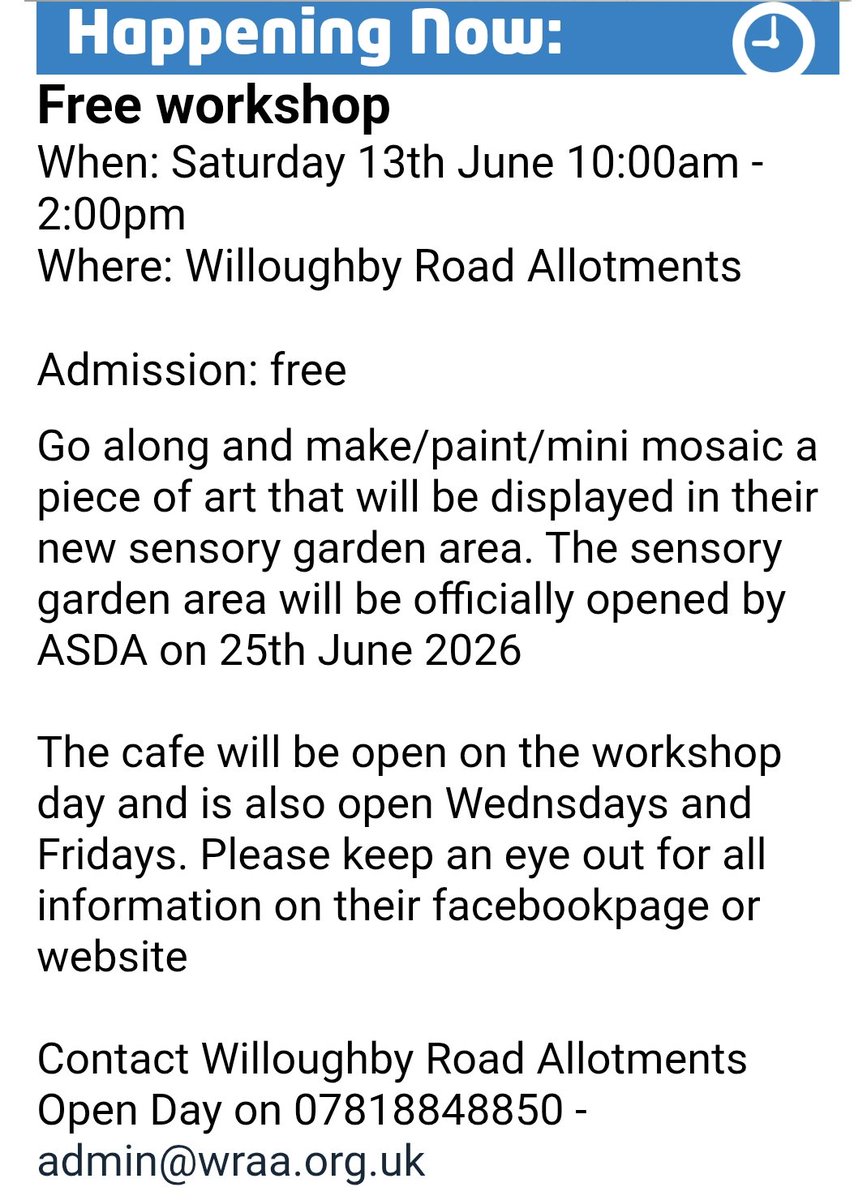 Happening Now:

Free workshop

When: Saturday 13th June 10:00am - 2:00pm
Where: Willoughby Road Allotments

Admission: free

Go along and make/paint/mini mosaic a piece of art that will be displayed in their new sensory garden area. The sensory garden area will be officially opened by ASDA on 25th June 2026

The cafe will be open on the workshop day and is also open Wednsdays and Fridays. Please keep an eye out for all information on their facebookpage or website

Contact Willoughby Road Allotments Open Day on 07818848850 - admin@wraa.org.uk